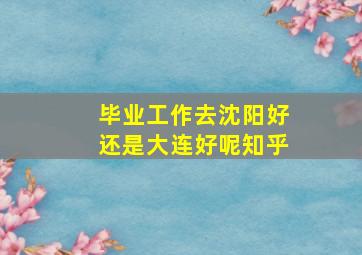 毕业工作去沈阳好还是大连好呢知乎